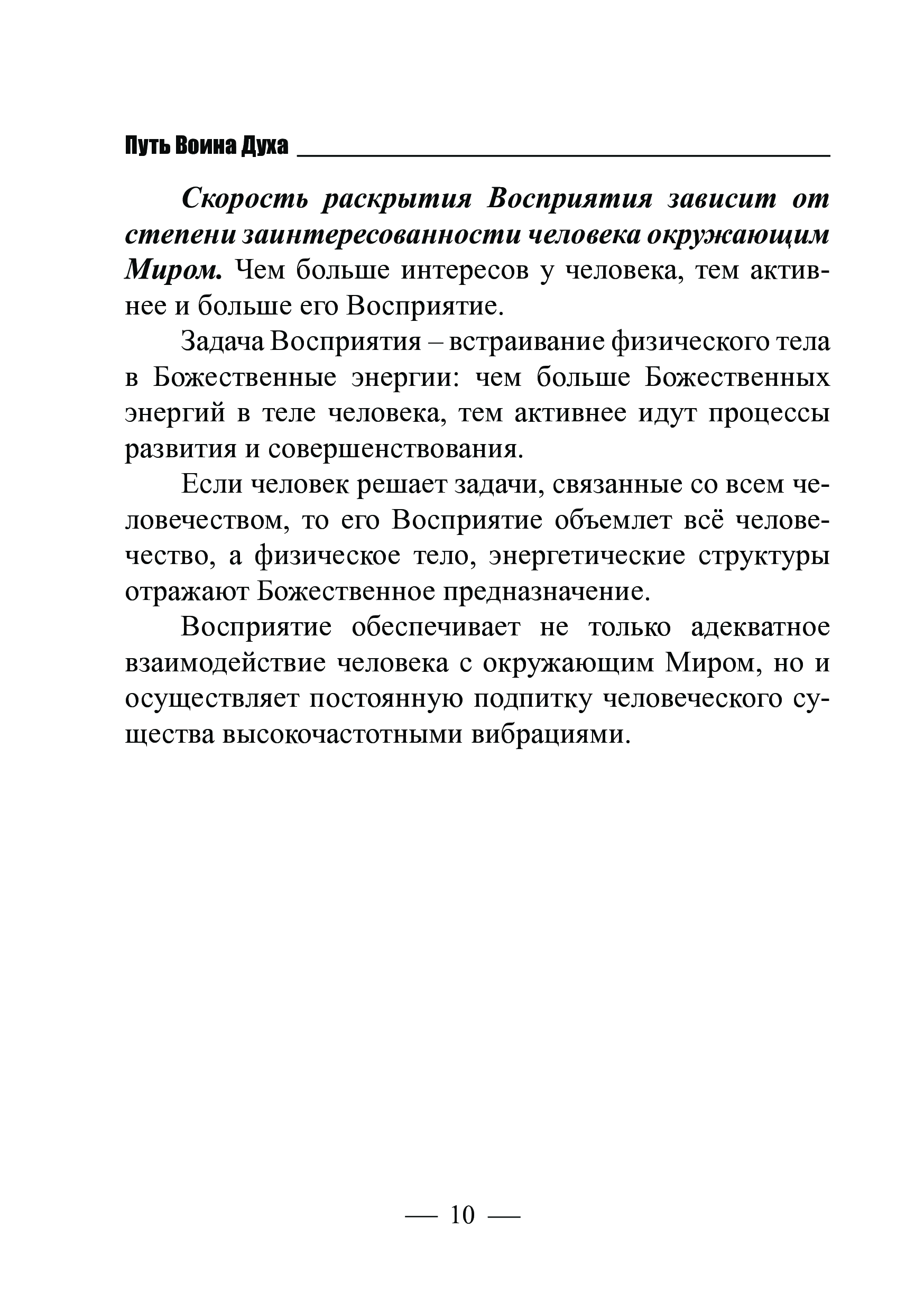 Путь Воина Духа

Скорость раскрытия Восприятия зависит от степени заинтересованности человека окружающим Миром. Чем больше интересов у человека, тем активнее и больше его Восприятие.

Задача Восприятия – встраивание физического тела в Божественные энергии: чем больше Божественных энергий в теле человека, тем активнее идут процессы развития и совершенствования.

Если человек решает задачи, связанные со всем человечеством, то его Восприятие объемлет всё человечество, а физическое тело, энергетические структуры отражают Божественное предназначение.

Восприятие обеспечивает не только адекватное взаимодействие человека с окружающим Миром, но и осуществляет постоянную подпитку человеческого существа высокочастотными вибрациями.

— 10 —